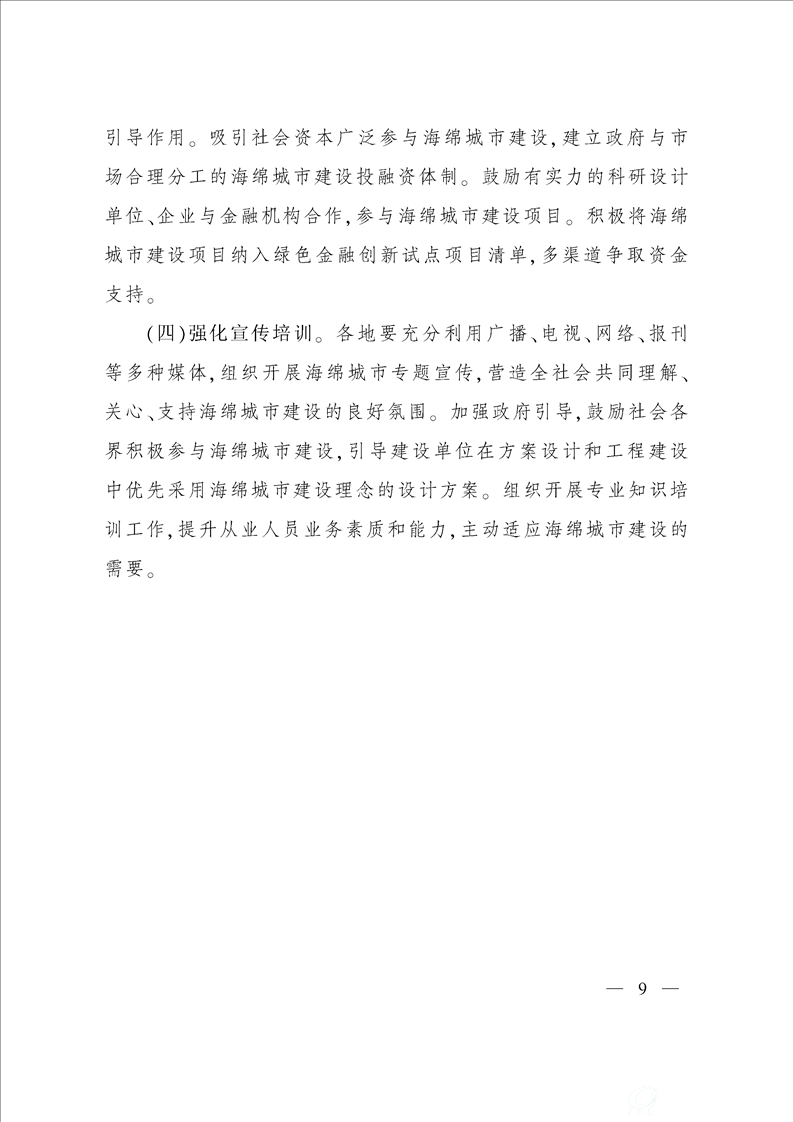 引导作用。吸引社会资本广泛参与海绵城市建设,建立政府与市场合理分工的海绵城市建设投融资体制。鼓励有实力的科研设计单位、企业与金融机构合作,参与海绵城市建设项目。积极将海绵城市建设项目纳入绿色金融创新试点项目清单,多渠道争取资金支持。

(四)强化宣传培训。各地要充分利用广播、电视、网络、报刊等多种媒体,组织开展海绵城市专题宣传,营造全社会共同理解、关心、支持海绵城市建设的良好氛围。加强政府引导,鼓励社会各界积极参与海绵城市建设,引导建设单位在方案设计和工程建设中优先采用海绵城市建设理念的设计方案。组织开展专业知识培训工作,提升从业人员业务素质和能力,主动适应海绵城市建设的需要。

— 9 —